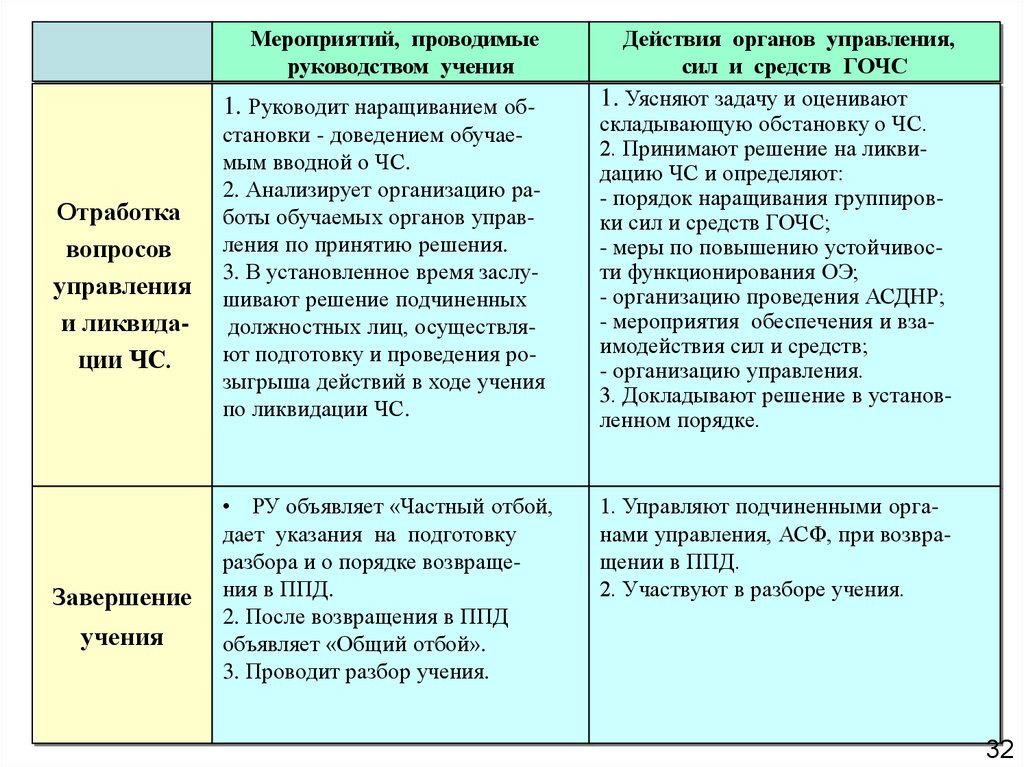 | | Мероприятий, проводимые руководством учения | Действия органов управления, сил и средств ГОЧС |
|---|---|---|
| Отработка вопросов управления и ликвидации ЧС. | 1. Руководит наращиванием обстановки - доведением обучаемым вводной о ЧС. 2. Анализирует организацию работы обучаемых органов управления по принятию решения. 3. В установленное время заслушивают решение подчиненных должностных лиц, осуществляют подготовку и проведения розыгрыша действий в ходе учения по ликвидации ЧС. | 1. Уясняют задачу и оценивают складывающую обстановку о ЧС. 2. Принимают решение на ликвидацию ЧС и определяют: - порядок наращивания группировки сил и средств ГОЧС; - меры по повышению устойчивости функционирования ОЭ; - организацию проведения АСДНР; - мероприятия обеспечения и взаимодействия сил и средств; - организацию управления. 3. Докладывают решение в установленном порядке. |
| Завершение учения | • РУ объявляет «Частный отбой, дает указания на подготовку разбора и о порядке возвращения в ППД. 2. После возвращения в ППД объявляет «Общий отбой». 3. Проводит разбор учения. | 1. Управляют подчиненными органами управления, АСФ, при возвращении в ППД. 2. Участвуют в разборе учения. |

32